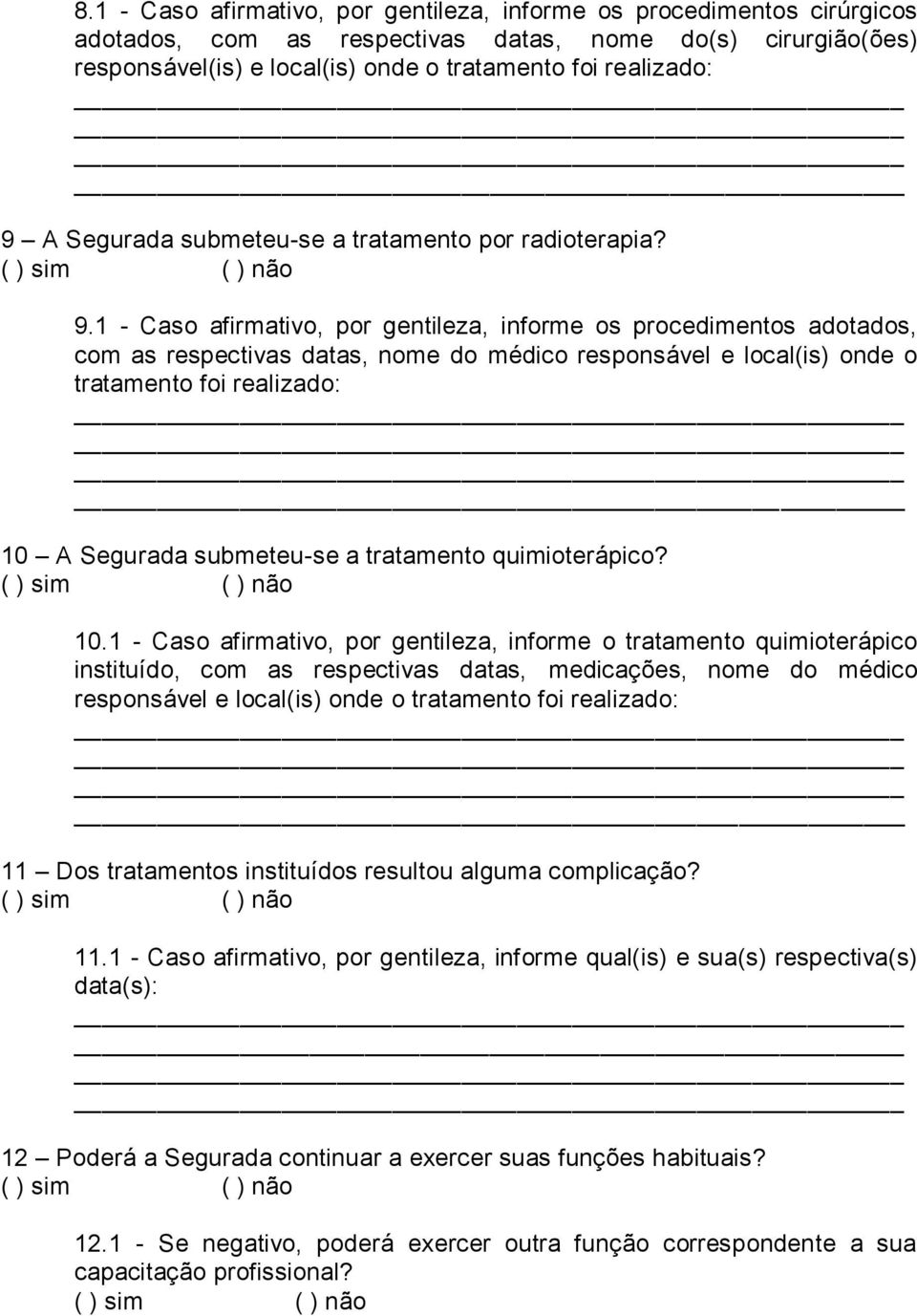 8.1 - Caso afirmativo, por gentileza, informe os procedimentos cirúrgicos adotados, com as respectivas datas, nome do(s) cirurgião(ões) responsável(is) e local(is) onde o tratamento foi realizado:

9 – A Segurada submeteu-se a tratamento por radioterapia?
( ) sim ( ) não

9.1 - Caso afirmativo, por gentileza, informe os procedimentos adotados, com as respectivas datas, nome do médico responsável e local(is) onde o tratamento foi realizado:

10 – A Segurada submeteu-se a tratamento quimioterápico?
( ) sim ( ) não

10.1 - Caso afirmativo, por gentileza, informe o tratamento quimioterápico instituído, com as respectivas datas, medicações, nome do médico responsável e local(is) onde o tratamento foi realizado:

11 – Dos tratamentos instituídos resultou alguma complicação?
( ) sim ( ) não

11.1 - Caso afirmativo, por gentileza, informe qual(is) e sua(s) respectiva(s) data(s):

12 – Poderá a Segurada continuar a exercer suas funções habituais?
( ) sim ( ) não

12.1 - Se negativo, poderá exercer outra função correspondente a sua capacitação profissional?
( ) sim ( ) não